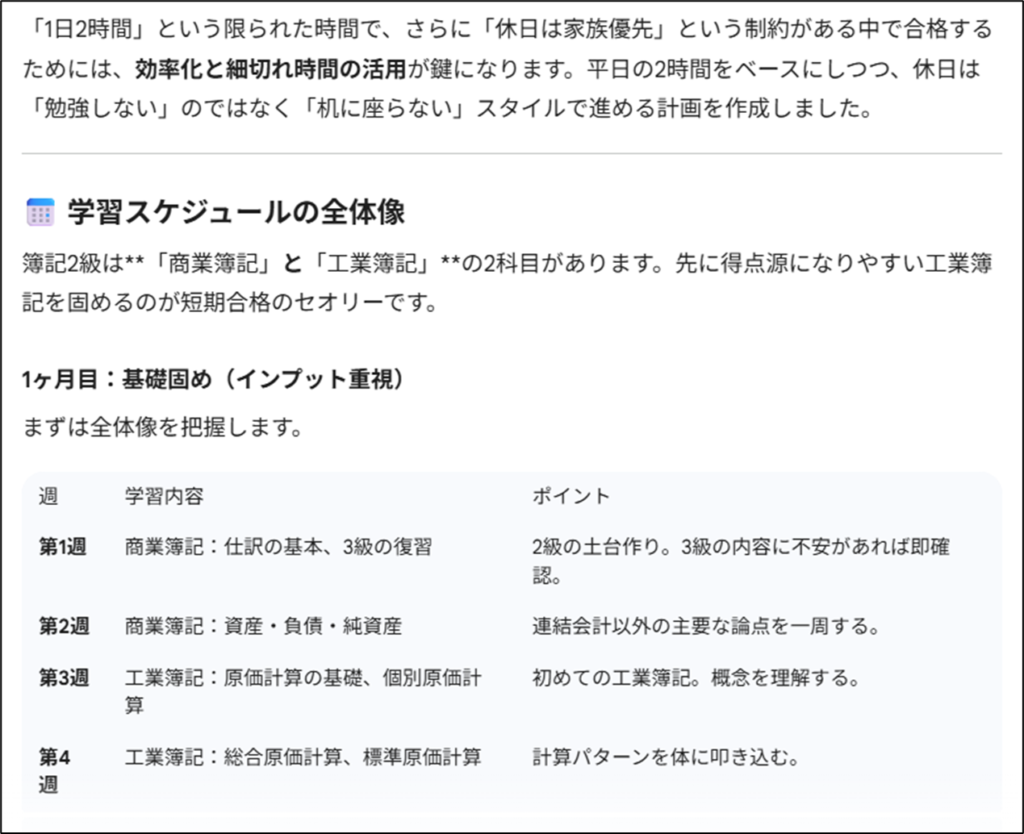 「1日2時間」という限られた時間で、さらに「休日は家族優先」という制約がある中で合格するためには、効率化と細切れ時間の活用が鍵になります。平日の2時間をベースにしつつ、休日は「勉強しない」のではなく「机に座らない」スタイルで進める計画を作成しました。

学習スケジュールの全体像

簿記2級は**「商業簿記」と「工業簿記」**の2科目があります。先に得点源になりやすい工業簿記を固めるのが短期合格のセオリーです。

1ヶ月目：基礎固め（インプット重視）

まずは全体像を把握します。

| 週 | 学習内容 | ポイント |
|---|---|---|
| 第1週 | 商業簿記：仕訳の基本、3級の復習 | 2級の土台作り。3級の内容に不安があれば即確認。 |
| 第2週 | 商業簿記：資産・負債・純資産 | 連結会計以外の主要な論点を一周する。 |
| 第3週 | 工業簿記：原価計算の基礎、個別原価計算 | 初めての工業簿記。概念を理解する。 |
| 第4週 | 工業簿記：総合原価計算、標準原価計算 | 計算パターンを体に叩き込む。 |